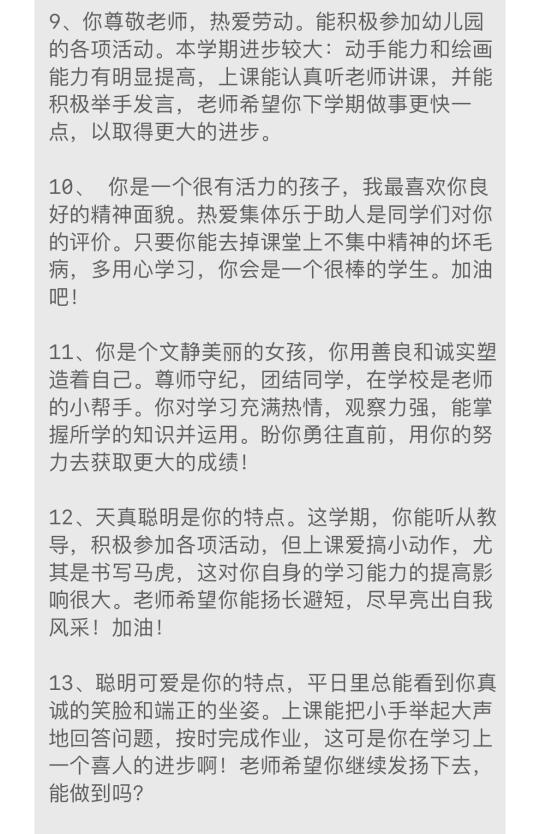 9、你尊敬老师，热爱劳动。能积极参加幼儿园的各项活动。本学期进步较大：动手能力和绘画能力有明显提高，上课能认真听老师讲课，并能积极举手发言，老师希望你下学期做事更快一点，以取得更大的进步。

10、 你是一个很有活力的孩子，我最喜欢你良好的精神面貌。热爱集体乐于助人是同学们对你的评价。只要你能去掉课堂上不集中精神的坏毛病，多用心学习，你会是一个很棒的学生。加油吧！

11、你是个文静美丽的女孩，你用善良和诚实塑造着自己。尊师守纪，团结同学，在学校是老师的小帮手。你对学习充满热情，观察力强，能掌握所学的知识并运用。盼你勇往直前，用你的努力去获取更大的成绩！

12、天真聪明是你的特点。这学期，你能听从教导，积极参加各项活动，但上课爱搞小动作，尤其是书写马虎，这对你自身的学习能力的提高影响很大。老师希望你能扬长避短，尽早亮出自我风采！加油！

13、聪明可爱是你的特点，平日里总能看到你真诚的笑脸和端正的坐姿。上课能把小手举起大声地回答问题，按时完成作业，这可是你在学习上一个喜人的进步啊！老师希望你继续发扬下去，能做到吗？